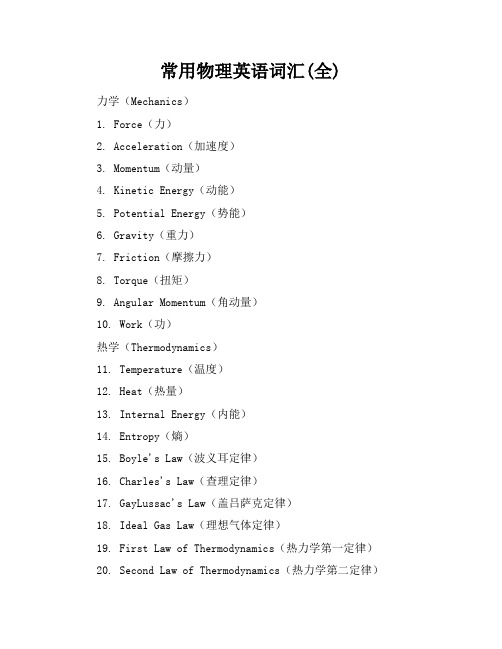 常用物理英语词汇(全)

力学（Mechanics）

1. Force（力）

2. Acceleration（加速度）

3. Momentum（动量）

4. Kinetic Energy（动能）

5. Potential Energy（势能）

6. Gravity（重力）

7. Friction（摩擦力）

8. Torque（扭矩）

9. Angular Momentum（角动量）

10. Work（功）

热学（Thermodynamics）

11. Temperature（温度）

12. Heat（热量）

13. Internal Energy（内能）

14. Entropy（熵）

15. Boyle's Law（波义耳定律）

16. Charles's Law（查理定律）

17. GayLussac's Law（盖吕萨克定律）

18. Ideal Gas Law（理想气体定律）

19. First Law of Thermodynamics（热力学第一定律）

20. Second Law of Thermodynamics（热力学第二定律）